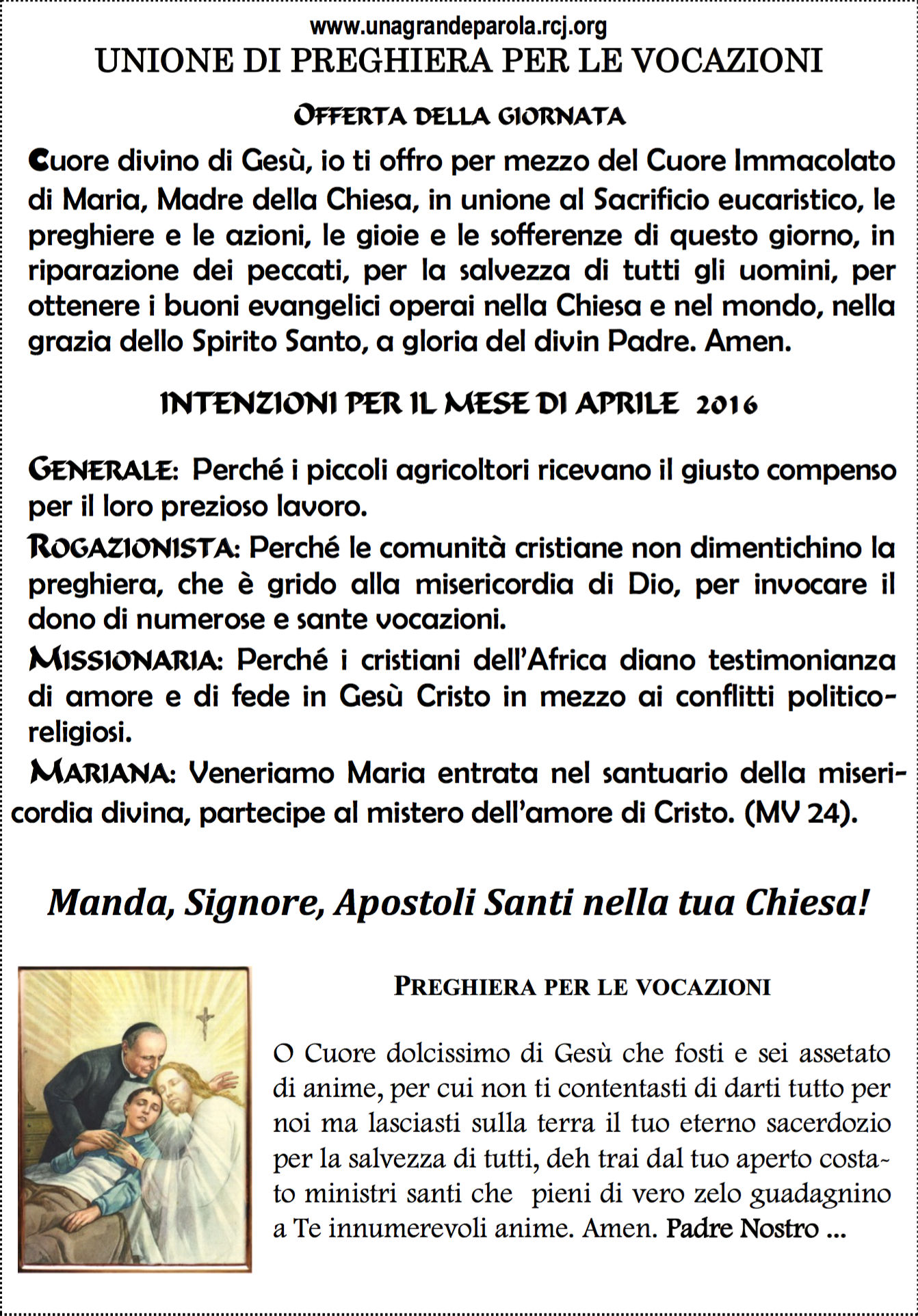 www.unagrandeparola.rcj.org
UNIONE DI PREGHIERA PER LE VOCAZIONI

OFFERTA DELLA GIORNATA

Cuore divino di Gesù, io ti offro per mezzo del Cuore Immacolato di Maria, Madre della Chiesa, in unione al Sacrificio eucaristico, le preghiere e le azioni, le gioie e le sofferenze di questo giorno, in riparazione dei peccati, per la salvezza di tutti gli uomini, per ottenere i buoni evangelici operai nella Chiesa e nel mondo, nella grazia dello Spirito Santo, a gloria del divin Padre. Amen.

INTENZIONI PER IL MESE DI APRILE 2016

GENERALE: Perché i piccoli agricoltori ricevano il giusto compenso per il loro prezioso lavoro.
ROGAZIONISTA: Perché le comunità cristiane non dimentichino la preghiera, che è grido alla misericordia di Dio, per invocare il dono di numerose e sante vocazioni.
MISSIONARIA: Perché i cristiani dell'Africa diano testimonianza di amore e di fede in Gesù Cristo in mezzo ai conflitti politico-religiosi.
MARIANA: Veneriamo Maria entrata nel santuario della misericordia divina, partecipe al mistero dell'amore di Cristo. (MV 24).

Manda, Signore, Apostoli Santi nella tua Chiesa!

PREGHIERA PER LE VOCAZIONI

O Cuore dolcissimo di Gesù che fosti e sei assetato di anime, per cui non ti contentasti di darti tutto per noi ma lasciasti sulla terra il tuo eterno sacerdozio per la salvezza di tutti, deh trai dal tuo aperto costato ministri santi che pieni di vero zelo guadagnino a Te innumerevoli anime. Amen. Padre Nostro ...